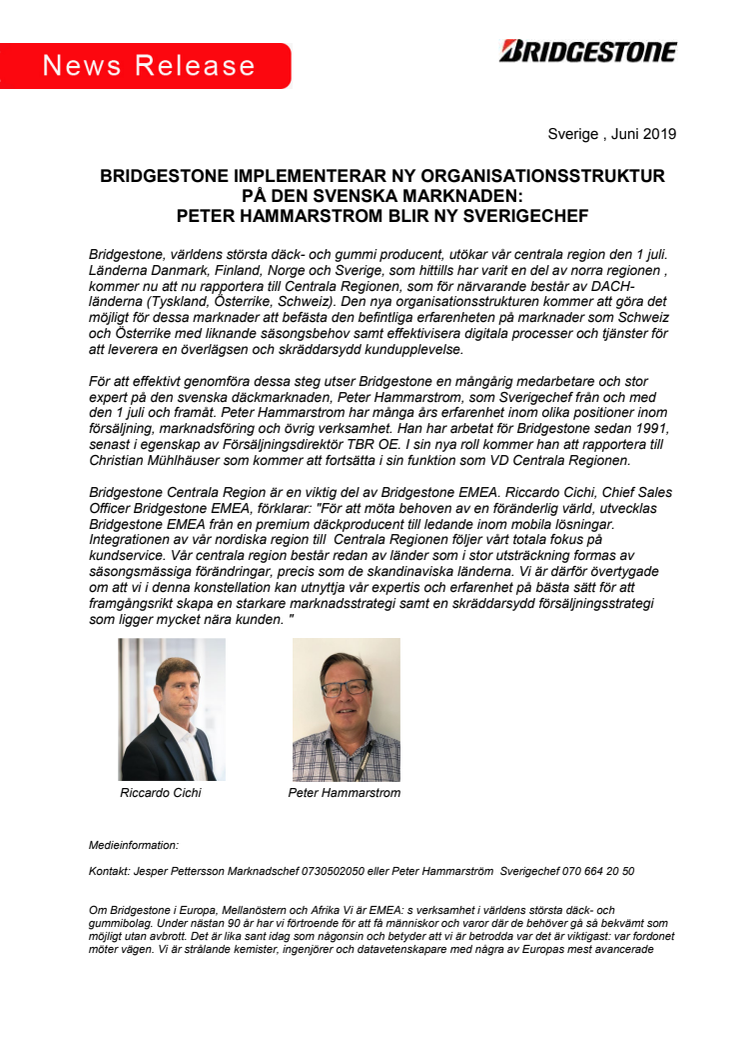 News Release

BRIDGESTONE

Sverige , Juni 2019

BRIDGESTONE IMPLEMENTERAR NY ORGANISATIONSSTRUKTUR PÅ DEN SVENSKA MARKNADEN:
PETER HAMMARSTROM BLIR NY SVERIGECHEF

Bridgestone, världens största däck- och gummi producent, utökar vår centrala region den 1 juli. Länderna Danmark, Finland, Norge och Sverige, som hittills har varit en del av norra regionen , kommer nu att nu rapportera till Centrala Regionen, som för närvarande består av DACH-länderna (Tyskland, Österrike, Schweiz). Den nya organisationsstrukturen kommer att göra det möjligt för dessa marknader att befästa den befintliga erfarenheten på marknader som Schweiz och Österrike med liknande säsongsbehov samt effektivisera digitala processer och tjänster för att leverera en överlägsen och skräddarsydd kundupplevelse.

För att effektivt genomföra dessa steg utser Bridgestone en mångårig medarbetare och stor expert på den svenska däckmarknaden, Peter Hammarstrom, som Sverigechef från och med den 1 juli och framåt. Peter Hammarstrom har många års erfarenhet inom olika positioner inom försäljning, marknadsföring och övrig verksamhet. Han har arbetat för Bridgestone sedan 1991, senast i egenskap av Försäljningsdirektör TBR OE. I sin nya roll kommer han att rapportera till Christian Mühlhäuser som kommer att fortsätta i sin funktion som VD Centrala Regionen.

Bridgestone Centrala Region är en viktig del av Bridgestone EMEA. Riccardo Cichi, Chief Sales Officer Bridgestone EMEA, förklarar: "För att möta behoven av en föränderlig värld, utvecklas Bridgestone EMEA från en premium däckproducent till ledande inom mobila lösningar. Integrationen av vår nordiska region till Centrala Regionen följer vårt totala fokus på kundservice. Vår centrala region består redan av länder som i stor utsträckning formas av säsongsmässiga förändringar, precis som de skandinaviska länderna. Vi är därför övertygade om att vi i denna konstellation kan utnyttja vår expertis och erfarenhet på bästa sätt för att framgångsrikt skapa en starkare marknadsstrategi samt en skräddarsydd försäljningsstrategi som ligger mycket nära kunden. "

Riccardo Cichi

Peter Hammarstrom

Medieinformation:

Kontakt: Jesper Pettersson Marknadschef 0730502050 eller Peter Hammarström Sverigechef 070 664 20 50

Om Bridgestone i Europa, Mellanöstern och Afrika Vi är EMEA: s verksamhet i världens största däck- och gummibolag. Under nästan 90 år har vi förtroende för att få människor och varor där de behöver gå så bekvämt som möjligt utan avbrott. Det är lika sant idag som någonsin och betyder att vi är betrodda var det är viktigast: var fordonet möter vägen. Vi är strålande kemister, ingenjörer och datavetenskapare med några av Europas mest avancerade